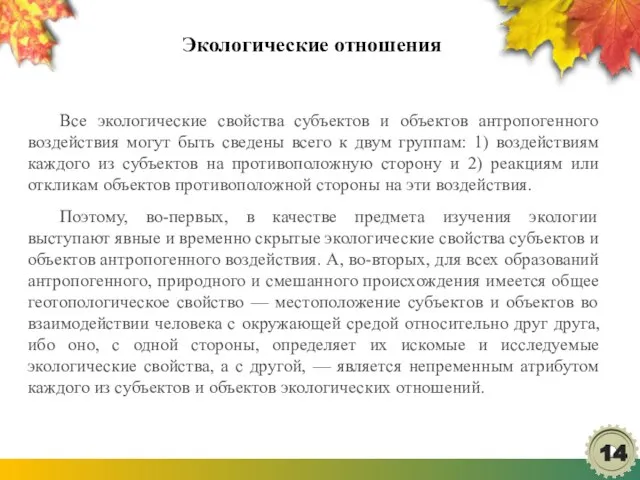 Экологические отношения

Все экологические свойства субъектов и объектов антропогенного воздействия могут быть сведены всего к двум группам: 1) воздействиям каждого из субъектов на противоположную сторону и 2) реакциям или откликам объектов противоположной стороны на эти воздействия.

Поэтому, во-первых, в качестве предмета изучения экологии выступают явные и временно скрытые экологические свойства субъектов и объектов антропогенного воздействия. А, во-вторых, для всех образований антропогенного, природного и смешанного происхождения имеется общее геотопологическое свойство — местоположение субъектов и объектов во взаимодействии человека с окружающей средой относительно друг друга, ибо оно, с одной стороны, определяет их искомые и исследуемые экологические свойства, а с другой, — является непременным атрибутом каждого из субъектов и объектов экологических отношений.

14